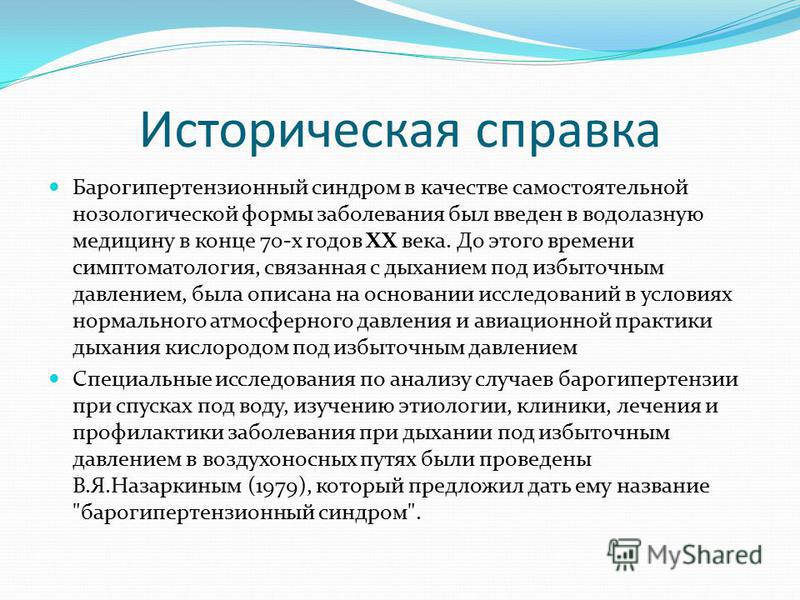 Историческая справка

Барогипертензионный синдром в качестве самостоятельной нозологической формы заболевания был введен в водолазную медицину в конце 70-х годов XX века. До этого времени симптоматология, связанная с дыханием под избыточным давлением, была описана на основании исследований в условиях нормального атмосферного давления и авиационной практики дыхания кислородом под избыточным давлением

Специальные исследования по анализу случаев барогипертензии при спусках под воду, изучению этиологии, клиники, лечения и профилактики заболевания при дыхании под избыточным давлением в воздухоносных путях были проведены В.Я.Назаркиным (1979), который предложил дать ему название "барогипертензионный синдром".

MyShared